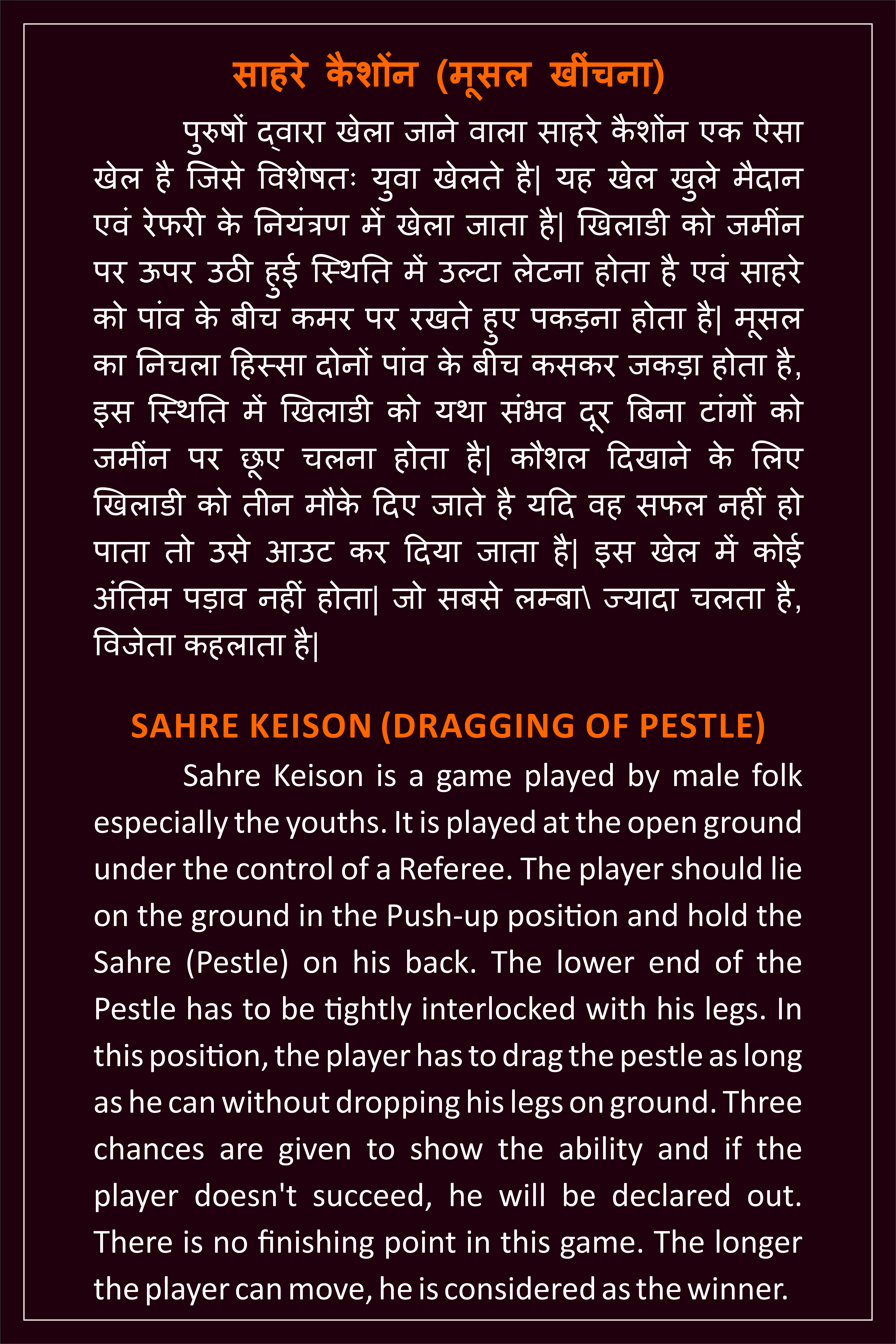 साहरे कैशोंन (मूसल खींचना)

पुरुषों द्वारा खेला जाने वाला साहरे कैशोंन एक ऐसा खेल है जिसे विशेषतः युवा खेलते है| यह खेल खुले मैदान एवं रेफरी के नियंत्रण में खेला जाता है| खिलाडी को जमींन पर ऊपर उठी हुई स्थिति में उल्टा लेटना होता है एवं साहरे को पांव के बीच कमर पर रखते हुए पकड़ना होता है| मूसल का निचला हिस्सा दोनों पांव के बीच कसकर जकड़ा होता है, इस स्थिति में खिलाडी को यथा संभव दूर बिना टांगों को जमींन पर छूए चलना होता है| कौशल दिखाने के लिए खिलाडी को तीन मौके दिए जाते है यदि वह सफल नहीं हो पाता तो उसे आउट कर दिया जाता है| इस खेल में कोई अंतिम पड़ाव नहीं होता| जो सबसे लम्बा\ ज्यादा चलता है, विजेता कहलाता है|

SAHRE KEISON (DRAGGING OF PESTLE)

Sahre Keison is a game played by male folk especially the youths. It is played at the open ground under the control of a Referee. The player should lie on the ground in the Push-up position and hold the Sahre (Pestle) on his back. The lower end of the Pestle has to be tightly interlocked with his legs. In this position, the player has to drag the pestle as long as he can without dropping his legs on ground. Three chances are given to show the ability and if the player doesn't succeed, he will be declared out. There is no finishing point in this game. The longer the player can move, he is considered as the winner.